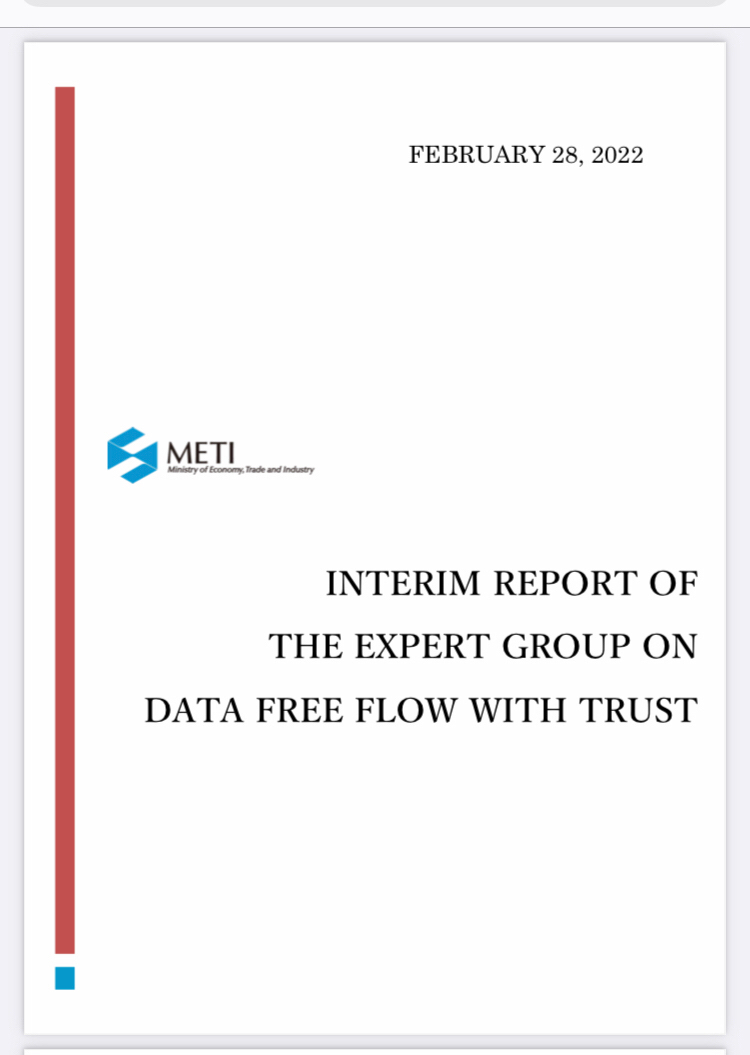 FEBRUARY 28, 2022

METI
Ministry of Economy, Trade and Industry

INTERIM REPORT OF
THE EXPERT GROUP ON
DATA FREE FLOW WITH TRUST